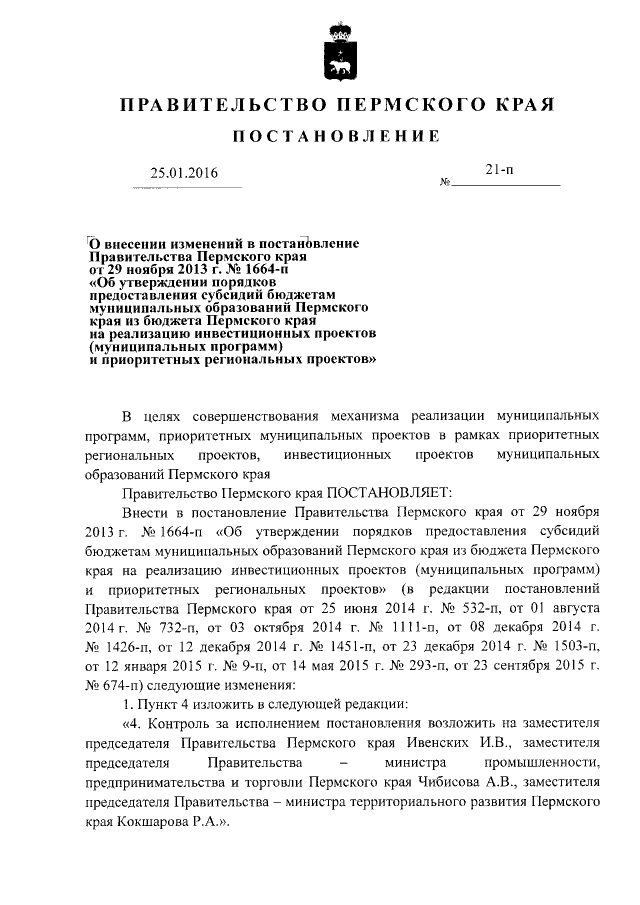 ПРАВИТЕЛЬСТВО ПЕРМСКОГО КРАЯ

ПОСТАНОВЛЕНИЕ

25.01.2016

№ 21-п

О внесении изменений в постановление Правительства Пермского края от 29 ноября 2013 г. № 1664-п «Об утверждении порядков предоставления субсидий бюджетам муниципальных образований Пермского края из бюджета Пермского края на реализацию инвестиционных проектов (муниципальных программ) и приоритетных региональных проектов»

В целях совершенствования механизма реализации муниципальных программ, приоритетных муниципальных проектов в рамках приоритетных региональных проектов, инвестиционных проектов муниципальных образований Пермского края

Правительство Пермского края ПОСТАНОВЛЯЕТ:

Внести в постановление Правительства Пермского края от 29 ноября 2013 г. № 1664-п «Об утверждении порядков предоставления субсидий бюджетам муниципальных образований Пермского края из бюджета Пермского края на реализацию инвестиционных проектов (муниципальных программ) и приоритетных региональных проектов» (в редакции постановлений Правительства Пермского края от 25 июня 2014 г. № 532-п, от 01 августа 2014 г. № 732-п, от 03 октября 2014 г. № 1111-п, от 08 декабря 2014 г. № 1426-п, от 12 декабря 2014 г. № 1451-п, от 23 декабря 2014 г. № 1503-п, от 12 января 2015 г. № 9-п, от 14 мая 2015 г. № 293-п, от 23 сентября 2015 г. № 674-п) следующие изменения:

1. Пункт 4 изложить в следующей редакции:

«4. Контроль за исполнением постановления возложить на заместителя председателя Правительства Пермского края Ивенских И.В., заместителя председателя Правительства – министра промышленности, предпринимательства и торговли Пермского края Чибисова А.В., заместителя председателя Правительства – министра территориального развития Пермского края Кокшарова Р.А.».